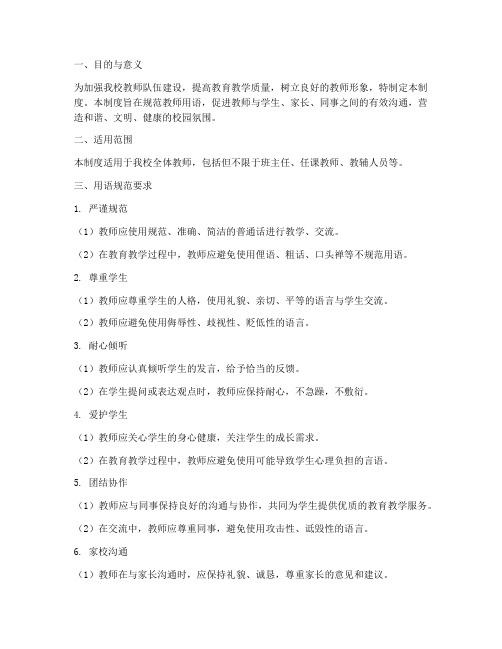 一、目的与意义

为加强我校教师队伍建设，提高教育教学质量，树立良好的教师形象，特制定本制度。本制度旨在规范教师用语，促进教师与学生、家长、同事之间的有效沟通，营造和谐、文明、健康的校园氛围。

二、适用范围

本制度适用于我校全体教师，包括但不限于班主任、任课教师、教辅人员等。

三、用语规范要求

1. 严谨规范

（1）教师应使用规范、准确、简洁的普通话进行教学、交流。

（2）在教育教学过程中，教师应避免使用俚语、粗话、口头禅等不规范用语。

2. 尊重学生

（1）教师应尊重学生的人格，使用礼貌、亲切、平等的语言与学生交流。

（2）教师应避免使用侮辱性、歧视性、贬低性的语言。

3. 耐心倾听

（1）教师应认真倾听学生的发言，给予恰当的反馈。

（2）在学生提问或表达观点时，教师应保持耐心，不急躁，不敷衍。

4. 爱护学生

（1）教师应关心学生的身心健康，关注学生的成长需求。

（2）在教育教学过程中，教师应避免使用可能导致学生心理负担的言语。

5. 团结协作

（1）教师应与同事保持良好的沟通与协作，共同为学生提供优质的教育教学服务。

（2）在交流中，教师应尊重同事，避免使用攻击性、诋毁性的语言。

6. 家校沟通

（1）教师在与家长沟通时，应保持礼貌、诚恳，尊重家长的意见和建议。